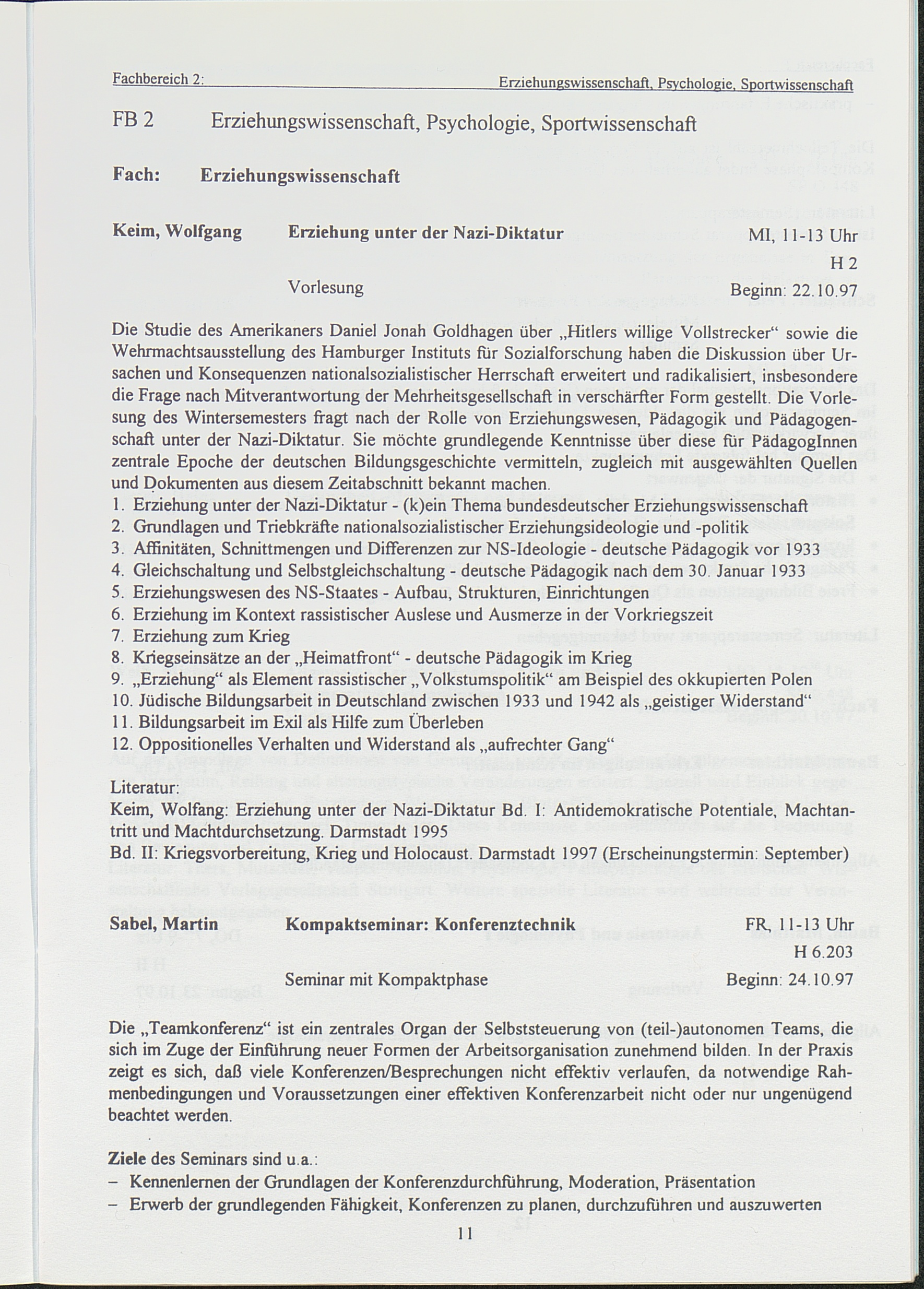 Fachbereich 2: Erziehungswissenschaft, Psychologie, Sportwissenschaft

FB 2 Erziehungswissenschaft, Psychologie, Sportwissenschaft

Fach: Erziehungswissenschaft

Keim, Wolfgang Erziehung unter der Nazi-Diktatur MI, 11-13 Uhr
H 2
Vorlesung Beginn: 22.10.97

Die Studie des Amerikaners Daniel Jonah Goldhagen über „Hitlers willige Vollstrecker“ sowie die Wehrmachtsausstellung des Hamburger Instituts für Sozialforschung haben die Diskussion über Ursachen und Konsequenzen nationalsozialistischer Herrschaft erweitert und radikalisiert, insbesondere die Frage nach Mitverantwortung der Mehrheitsgesellschaft in verschärfter Form gestellt. Die Vorlesung des Wintersemesters fragt nach der Rolle von Erziehungswesen, Pädagogik und Pädagogenschaft unter der Nazi-Diktatur. Sie möchte grundlegende Kenntnisse über diese für PädagogInnen zentrale Epoche der deutschen Bildungsgeschichte vermitteln, zugleich mit ausgewählten Quellen und Dokumenten aus diesem Zeitabschnitt bekannt machen.
1. Erziehung unter der Nazi-Diktatur - (k)ein Thema bundesdeutscher Erziehungswissenschaft
2. Grundlagen und Triebkräfte nationalsozialistischer Erziehungsideologie und -politik
3. Affinitäten, Schnittmengen und Differenzen zur NS-Ideologie - deutsche Pädagogik vor 1933
4. Gleichschaltung und Selbstgleichschaltung - deutsche Pädagogik nach dem 30. Januar 1933
5. Erziehungswesen des NS-Staates - Aufbau, Strukturen, Einrichtungen
6. Erziehung im Kontext rassistischer Auslese und Ausmerze in der Vorkriegszeit
7. Erziehung zum Krieg
8. Kriegseinsätze an der „Heimatfront“ - deutsche Pädagogik im Krieg
9. „Erziehung“ als Element rassistischer „Volkstumspolitik“ am Beispiel des okkupierten Polen
10. Jüdische Bildungsarbeit in Deutschland zwischen 1933 und 1942 als „geistiger Widerstand“
11. Bildungsarbeit im Exil als Hilfe zum Überleben
12. Oppositionelles Verhalten und Widerstand als „aufrechter Gang“

Literatur:
Keim, Wolfang: Erziehung unter der Nazi-Diktatur Bd. I: Antidemokratische Potentiale, Machtantritt und Machtdurchsetzung. Darmstadt 1995
Bd. II: Kriegsvorbereitung, Krieg und Holocaust. Darmstadt 1997 (Erscheinungstermin: September)

Sabel, Martin Kompaktseminar: Konferenztechnik FR, 11-13 Uhr
H 6.203
Seminar mit Kompaktphase Beginn: 24.10.97

Die „Teamkonferenz“ ist ein zentrales Organ der Selbststeuerung von (teil-)autonomen Teams, die sich im Zuge der Einführung neuer Formen der Arbeitsorganisation zunehmend bilden. In der Praxis zeigt es sich, daß viele Konferenzen/Besprechungen nicht effektiv verlaufen, da notwendige Rahmenbedingungen und Voraussetzungen einer effektiven Konferenzarbeit nicht oder nur ungenügend beachtet werden.

Ziele des Seminars sind u.a.:
– Kennenlernen der Grundlagen der Konferenzdurchführung, Moderation, Präsentation
– Erwerb der grundlegenden Fähigkeit, Konferenzen zu planen, durchzuführen und auszuwerten

11